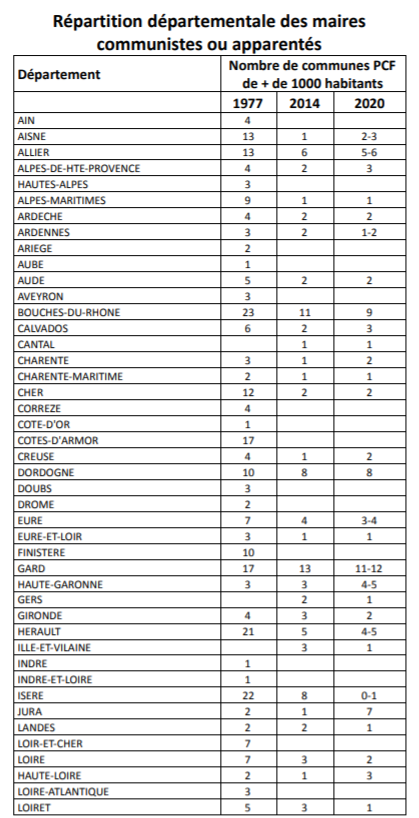 Répartition départementale des maires communistes ou apparentés

| Département | Nombre de communes PCF de + de 1000 habitants | | |
|---|---|---|---|
| | 1977 | 2014 | 2020 |
| AIN | 4 | | |
| AISNE | 13 | 1 | 2-3 |
| ALLIER | 13 | 6 | 5-6 |
| ALPES-DE-HTE-PROVENCE | 4 | 2 | 3 |
| HAUTES-ALPES | 3 | | |
| ALPES-MARITIMES | 9 | 1 | 1 |
| ARDECHE | 4 | 2 | 2 |
| ARDENNES | 3 | 2 | 1-2 |
| ARIEGE | 2 | | |
| AUBE | 1 | | |
| AUDE | 5 | 2 | 2 |
| AVEYRON | 3 | | |
| BOUCHES-DU-RHONE | 23 | 11 | 9 |
| CALVADOS | 6 | 2 | 3 |
| CANTAL | | 1 | 1 |
| CHARENTE | 3 | 1 | 2 |
| CHARENTE-MARITIME | 2 | 1 | 1 |
| CHER | 12 | 2 | 2 |
| CORREZE | 4 | | |
| COTE-D'OR | 1 | | |
| COTES-D'ARMOR | 17 | | |
| CREUSE | 4 | 1 | 2 |
| DORDOGNE | 10 | 8 | 8 |
| DOUBS | 3 | | |
| DROME | 2 | | |
| EURE | 7 | 4 | 3-4 |
| EURE-ET-LOIR | 3 | 1 | 1 |
| FINISTERE | 10 | | |
| GARD | 17 | 13 | 11-12 |
| HAUTE-GARONNE | 3 | 3 | 4-5 |
| GERS | | 2 | 1 |
| GIRONDE | 4 | 3 | 2 |
| HERAULT | 21 | 5 | 4-5 |
| ILLE-ET-VILAINE | | 3 | 1 |
| INDRE | 1 | | |
| INDRE-ET-LOIRE | 1 | | |
| ISERE | 22 | 8 | 0-1 |
| JURA | 2 | 1 | 7 |
| LANDES | 2 | 2 | 1 |
| LOIR-ET-CHER | 7 | | |
| LOIRE | 7 | 3 | 2 |
| HAUTE-LOIRE | 2 | 1 | 3 |
| LOIRE-ATLANTIQUE | 3 | | |
| LOIRET | 5 | 3 | 1 |